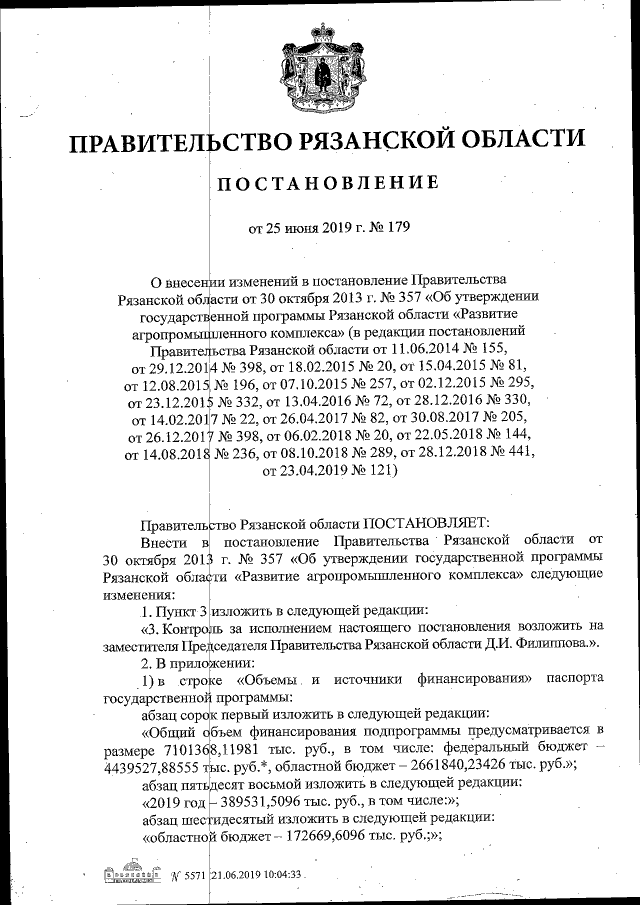 ПРАВИТЕЛЬСТВО РЯЗАНСКОЙ ОБЛАСТИ

ПОСТАНОВЛЕНИЕ

от 25 июня 2019 г. № 179

О внесении изменений в постановление Правительства Рязанской области от 30 октября 2013 г. № 357 «Об утверждении государственной программы Рязанской области «Развитие агропромышленного комплекса» (в редакции постановлений Правительства Рязанской области от 11.06.2014 № 155, от 29.12.2014 № 398, от 18.02.2015 № 20, от 15.04.2015 № 81, от 12.08.2015 № 196, от 07.10.2015 № 257, от 02.12.2015 № 295, от 23.12.2015 № 332, от 13.04.2016 № 72, от 28.12.2016 № 330, от 14.02.2017 № 22, от 26.04.2017 № 82, от 30.08.2017 № 205, от 26.12.2017 № 398, от 06.02.2018 № 20, от 22.05.2018 № 144, от 14.08.2018 № 236, от 08.10.2018 № 289, от 28.12.2018 № 441, от 23.04.2019 № 121)

Правительство Рязанской области ПОСТАНОВЛЯЕТ:

Внести в постановление Правительства Рязанской области от 30 октября 2013 г. № 357 «Об утверждении государственной программы Рязанской области «Развитие агропромышленного комплекса» следующие изменения:

1. Пункт 3 изложить в следующей редакции:

«3. Контроль за исполнением настоящего постановления возложить на заместителя Председателя Правительства Рязанской области Д.И. Филиппова.».

2. В приложении:

1) в строке «Объемы и источники финансирования» паспорта государственной программы:

абзац сорок первый изложить в следующей редакции:

«Общий объем финансирования подпрограммы предусматривается в размере 7101368,11981 тыс. руб., в том числе: федеральный бюджет – 4439527,88555 тыс. руб.*, областной бюджет – 2661840,23426 тыс. руб.»;

абзац пятьдесят восьмой изложить в следующей редакции:

«2019 год – 389531,5096 тыс. руб., в том числе:»;

абзац шестидесятый изложить в следующей редакции:

«областной бюджет – 172669,6096 тыс. руб.;»;

№ 5571 21.06.2019 10:04:33